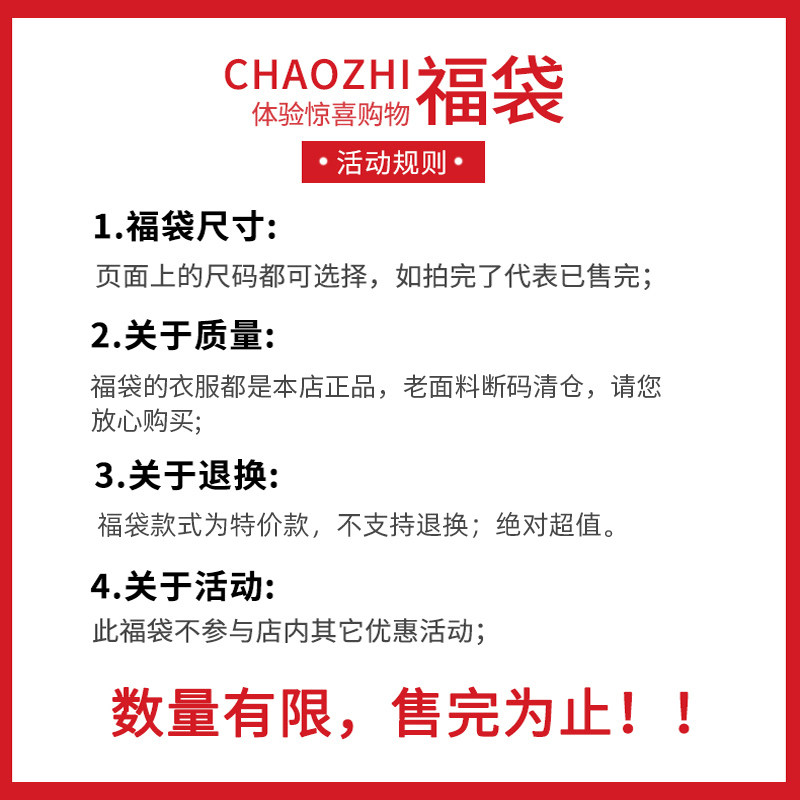 CHAOZHI 福袋
体验惊喜购物

• 活动规则 •

1.福袋尺寸:

页面上的尺码都可选择，如拍完了代表已售完;

2.关于质量:

福袋的衣服都是本店正品，老面料断码清仓，请您放心购买;

3.关于退换:

福袋款式为特价款，不支持退换；绝对超值。

4.关于活动:

此福袋不参与店内其它优惠活动;

数量有限，售完为止！！